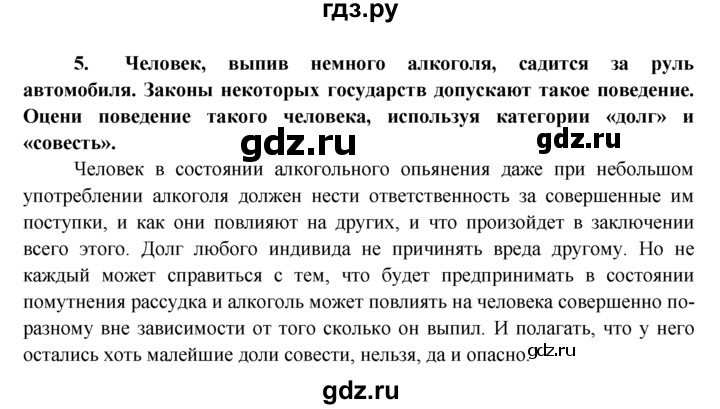 гдз.ру

5. Человек, выпив немного алкоголя, садится за руль автомобиля. Законы некоторых государств допускают такое поведение. Оцени поведение такого человека, используя категории «долг» и «совесть».

gdz.ru gdz.ru

Человек в состоянии алкогольного опьянения даже при небольшом употреблении алкоголя должен нести ответственность за совершенные им поступки, и как они повлияют на других, и что произойдет в заключении всего этого. Долг любого индивида не причинять вреда другому. Но не каждый может справиться с тем, что будет предпринимать в состоянии помутнения рассудка и алкоголь может повлиять на человека совершенно по-разному вне зависимости от того сколько он выпил. И полагать, что у него остались хоть малейшие доли совести, нельзя, да и опасно.

gdz.ru

gdz.ru